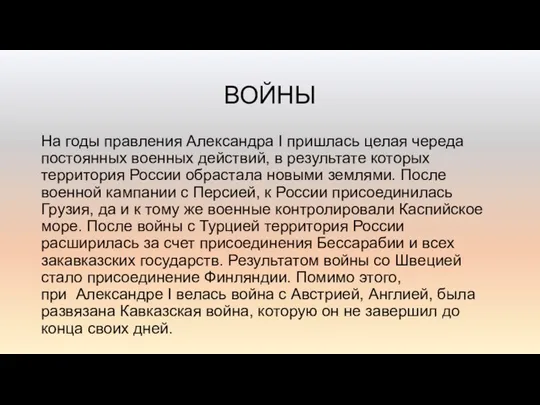 ВОЙНЫ

На годы правления Александра I пришлась целая череда постоянных военных действий, в результате которых территория России обрастала новыми землями. После военной кампании с Персией, к России присоединилась Грузия, да и к тому же военные контролировали Каспийское море. После войны с Турцией территория России расширилась за счет присоединения Бессарабии и всех закавказских государств. Результатом войны со Швецией стало присоединение Финляндии. Помимо этого, при Александре I велась война с Австрией, Англией, была развязана Кавказская война, которую он не завершил до конца своих дней.